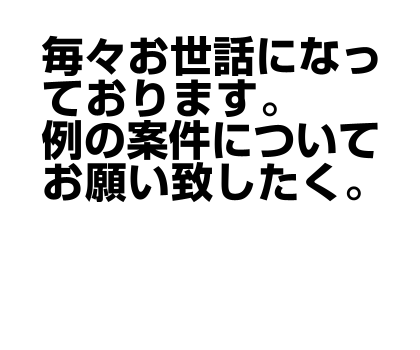 毎々お世話になっております。
例の案件についてお願い致したく。